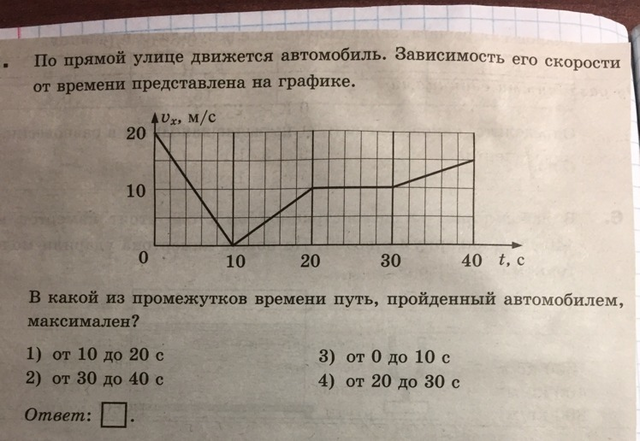 По прямой улице движется автомобиль. Зависимость его скорости от времени представлена на графике.

$v_x$, м/с
20
10
0
10
20
30
40 $t$, с

В какой из промежутков времени путь, пройденный автомобилем, максимален?

1) от 10 до 20 с
2) от 30 до 40 с
3) от 0 до 10 с
4) от 20 до 30 с

Ответ: .